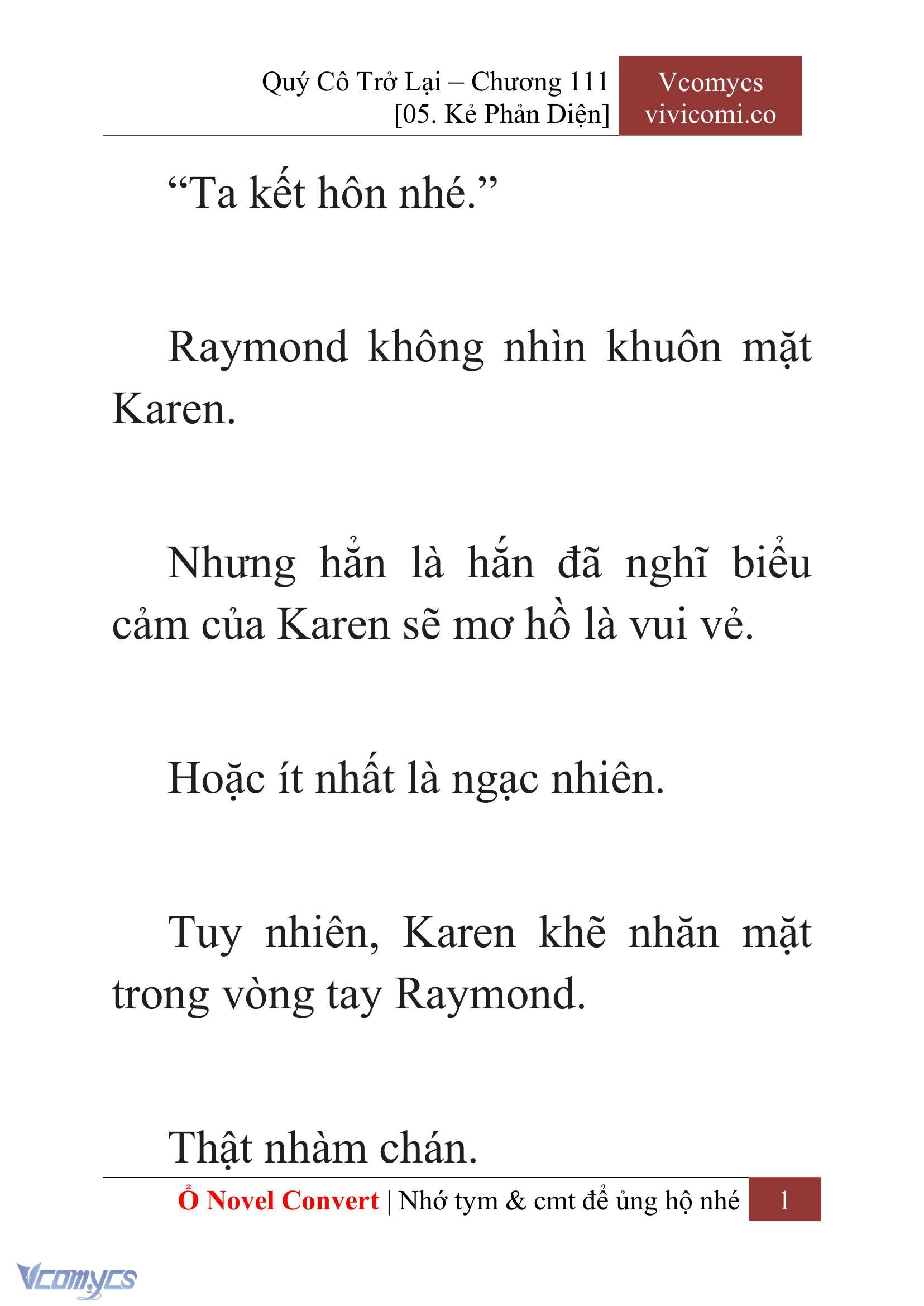 Quý Cô Trở Lại – Chương 111
[05. Kẻ Phản Diện]

Vcomycs
vivicomi.co

“Ta kết hôn nhé.”

Raymond không nhìn khuôn mặt Karen.

Nhưng hẳn là hắn đã nghĩ biểu cảm của Karen sẽ mơ hồ là vui vẻ.

Hoặc ít nhất là ngạc nhiên.

Tuy nhiên, Karen khẽ nhăn mặt trong vòng tay Raymond.

Thật nhàm chán.

Ổ Novel Convert | Nhớ tym & cmt để ủng hộ nhé 1

Vcomycs